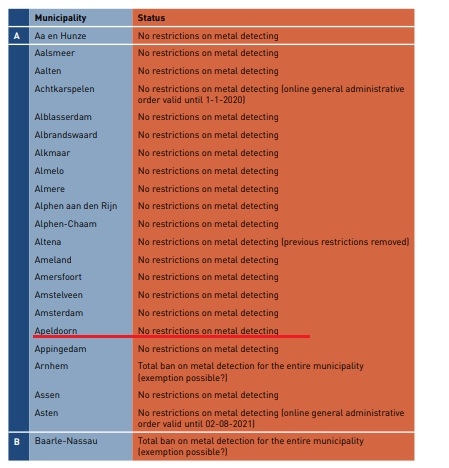 | | Municipality | Status |
|---|---|---|
| A | Aa en Hunze | No restrictions on metal detecting |
| | Aalsmeer | No restrictions on metal detecting |
| | Aalten | No restrictions on metal detecting |
| | Achtkarspelen | No restrictions on metal detecting (online general administrative order valid until 1-1-2020) |
| | Alblasserdam | No restrictions on metal detecting |
| | Albrandswaard | No restrictions on metal detecting |
| | Alkmaar | No restrictions on metal detecting |
| | Almelo | No restrictions on metal detecting |
| | Almere | No restrictions on metal detecting |
| | Alphen aan den Rijn | No restrictions on metal detecting |
| | Alphen-Chaam | No restrictions on metal detecting |
| | Altena | No restrictions on metal detecting (previous restrictions removed) |
| | Ameland | No restrictions on metal detecting |
| | Amersfoort | No restrictions on metal detecting |
| | Amstelveen | No restrictions on metal detecting |
| | Amsterdam | No restrictions on metal detecting |
| | Apeldoorn | No restrictions on metal detecting |
| | Appingedam | No restrictions on metal detecting |
| | Arnhem | Total ban on metal detection for the entire municipality (exemption possible?) |
| | Assen | No restrictions on metal detecting |
| | Asten | No restrictions on metal detecting (online general administrative order valid until 02-08-2021) |
| B | Baarle-Nassau | Total ban on metal detection for the entire municipality (exemption possible?) |